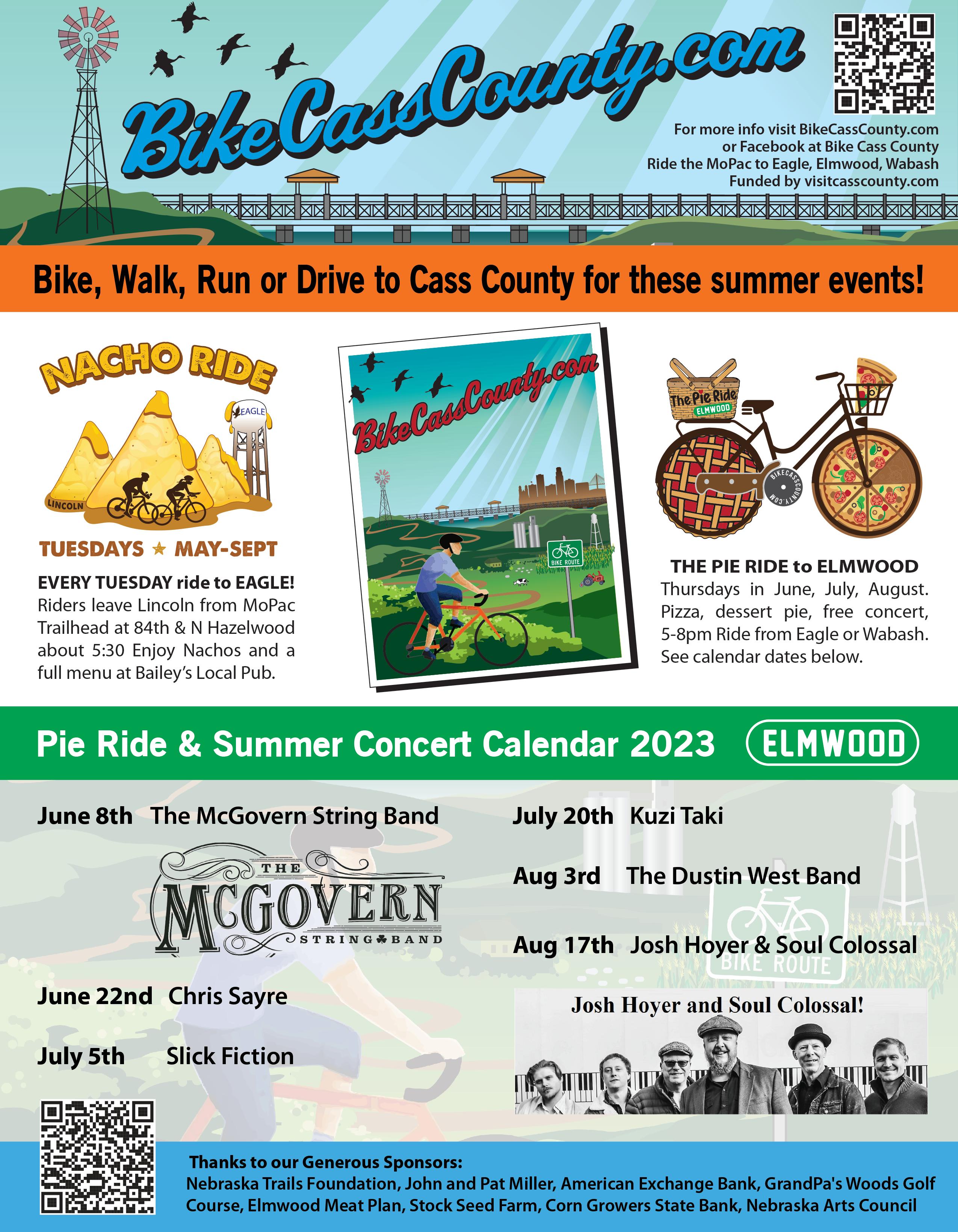 BikeCassCounty.com

For more info visit BikeCassCounty.com
or Facebook at Bike Cass County
Ride the MoPac to Eagle, Elmwood, Wabash
Funded by visitcasscounty.com

Bike, Walk, Run or Drive to Cass County for these summer events!

NACHO RIDE

EAGLE

LINCOLN

TUESDAYS ★ MAY-SEPT

EVERY TUESDAY ride to EAGLE! Riders leave Lincoln from MoPac Trailhead at 84th & N Hazelwood about 5:30 Enjoy Nachos and a full menu at Bailey's Local Pub.

BikeCassCounty.com

BIKE ROUTE

The Pie Ride
ELMWOOD

BIKECASSCOUNTY.COM

THE PIE RIDE to ELMWOOD
Thursdays in June, July, August. Pizza, dessert pie, free concert, 5-8pm Ride from Eagle or Wabash. See calendar dates below.

Pie Ride & Summer Concert Calendar 2023 ELMWOOD

June 8th The McGovern String Band

THE
MCGOVERN
STRING BAND

June 22nd Chris Sayre

July 5th Slick Fiction

July 20th Kuzi Taki

Aug 3rd The Dustin West Band

Aug 17th Josh Hoyer & Soul Colossal

BIKE ROUTE

Josh Hoyer and Soul Colossal!

Thanks to our Generous Sponsors:
Nebraska Trails Foundation, John and Pat Miller, American Exchange Bank, GrandPa's Woods Golf Course, Elmwood Meat Plan, Stock Seed Farm, Corn Growers State Bank, Nebraska Arts Council